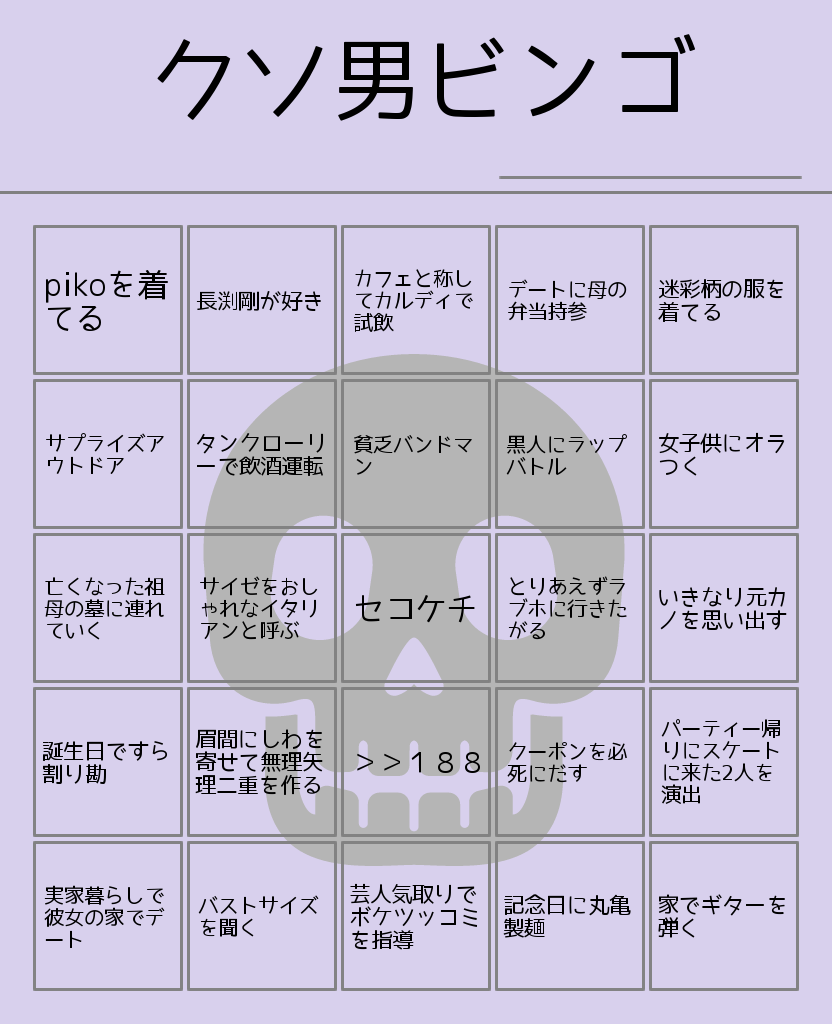 クソ男ビンゴ

| | | | | |
|---|---|---|---|---|
| pikoを着てる | 長渕剛が好き | カフェと称してカルディで試飲 | デートに母の弁当持参 | 迷彩柄の服を着てる |
| サプライズアウトドア | タンクローリーで飲酒運転 | 貧乏バンドマン | 黒人にラップバトル | 女子供にオラつく |
| 亡くなった祖母の墓に連れていく | サイゼをおしゃれなイタリアンと呼ぶ | セコケチ | とりあえずラブホに行きたがる | いきなり元カノを思い出す |
| 誕生日ですら割り勘 | 眉間にしわを寄せて無理矢理二重を作る | ＞＞１８８ | クーポンを必死にだす | パーティー帰りにスケートに来た2人を演出 |
| 実家暮らしで彼女の家でデート | バストサイズを聞く | 芸人気取りでボケツッコミを指導 | 記念日に丸亀製麺 | 家でギターを弾く |